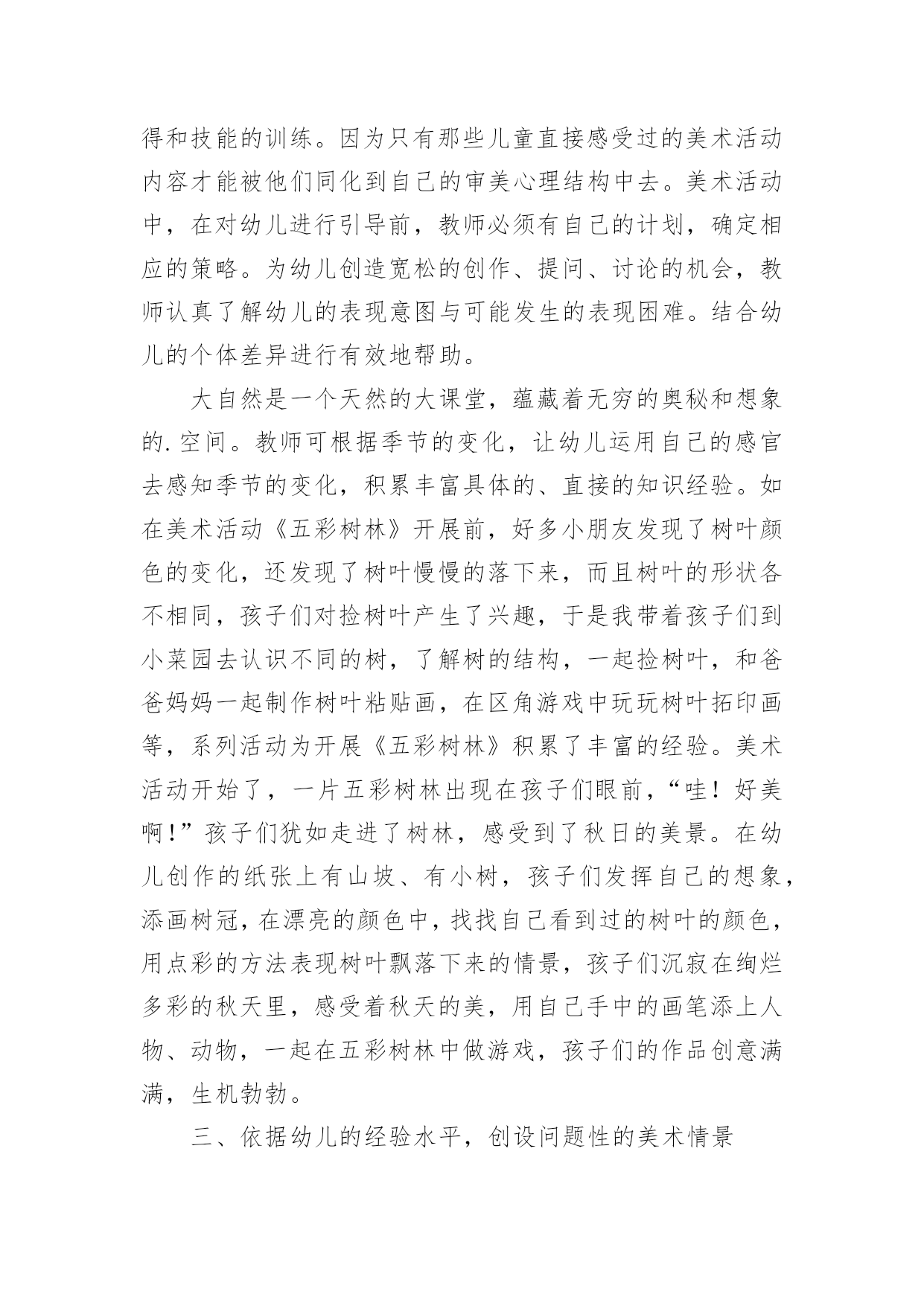 得和技能的训练。因为只有那些儿童直接感受过的美术活动内容才能被他们同化到自己的审美心理结构中去。美术活动中，在对幼儿进行引导前，教师必须有自己的计划，确定相应的策略。为幼儿创造宽松的创作、提问、讨论的机会，教师认真了解幼儿的表现意图与可能发生的表现困难。结合幼儿的个体差异进行有效地帮助。

大自然是一个天然的大课堂，蕴藏着无穷的奥秘和想象的.空间。教师可根据季节的变化，让幼儿运用自己的感官去感知季节的变化，积累丰富具体的、直接的知识经验。如在美术活动《五彩树林》开展前，好多小朋友发现了树叶颜色的变化，还发现了树叶慢慢的落下来，而且树叶的形状各不相同，孩子们对捡树叶产生了兴趣，于是我带着孩子们到小菜园去认识不同的树，了解树的结构，一起捡树叶，和爸爸妈妈一起制作树叶粘贴画，在区角游戏中玩玩树叶拓印画等，系列活动为开展《五彩树林》积累了丰富的经验。美术活动开始了，一片五彩树林出现在孩子们眼前，“哇！好美啊！”孩子们犹如走进了树林，感受到了秋日的美景。在幼儿创作的纸张上有山坡、有小树，孩子们发挥自己的想象，添画树冠，在漂亮的颜色中，找找自己看到过的树叶的颜色，用点彩的方法表现树叶飘落下来的情景，孩子们沉寂在绚烂多彩的秋天里，感受着秋天的美，用自己手中的画笔添上人物、动物，一起在五彩树林中做游戏，孩子们的作品创意满满，生机勃勃。

三、依据幼儿的经验水平，创设问题性的美术情景